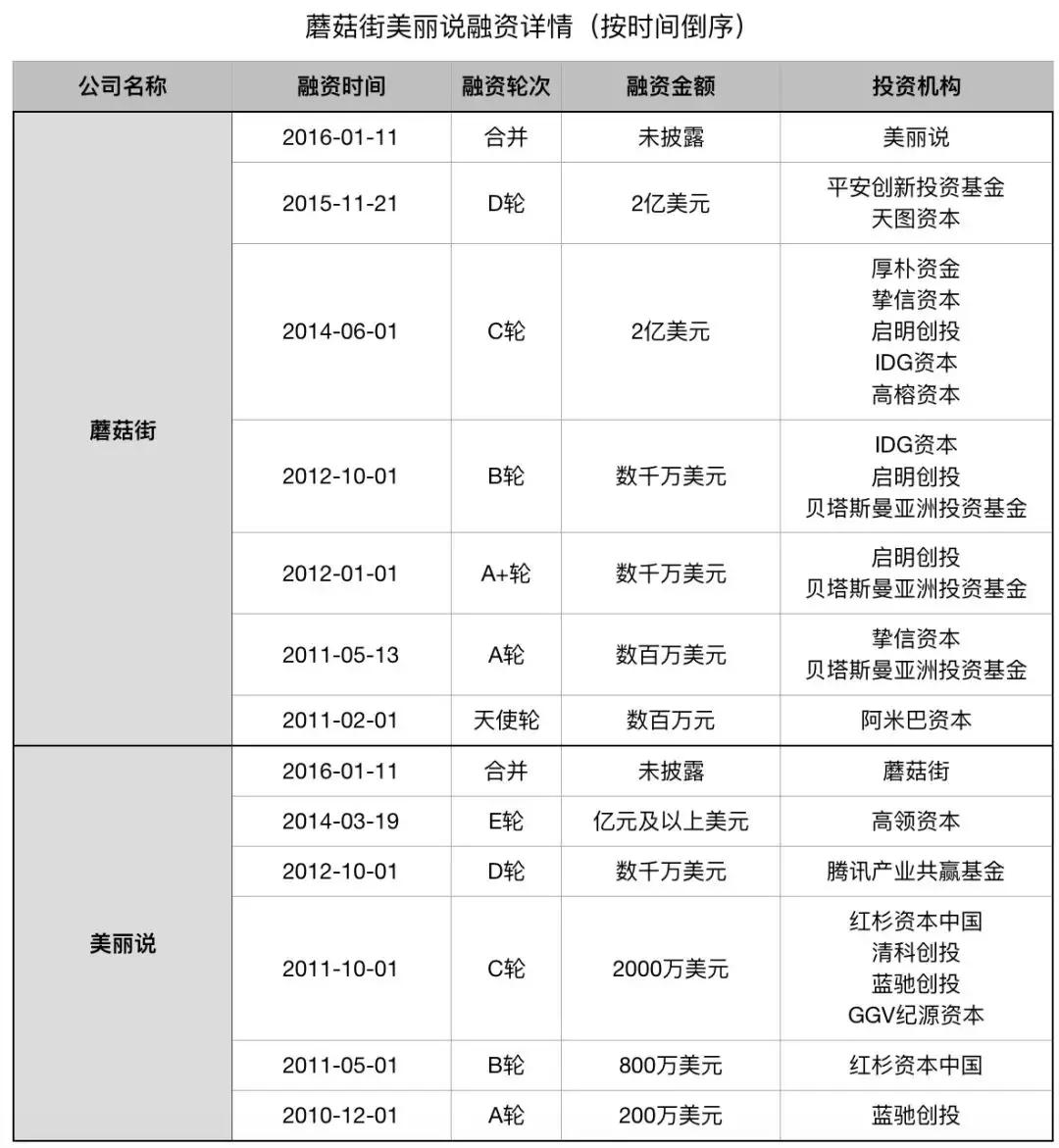 蘑菇街美丽说融资详情（按时间倒序）

| 公司名称 | 融资时间 | 融资轮次 | 融资金额 | 投资机构 |
|---|---|---|---|---|
| 蘑菇街 | 2016-01-11 | 合并 | 未披露 | 美丽说 |
| | 2015-11-21 | D轮 | 2亿美元 | 平安创新投资基金 天图资本 |
| | 2014-06-01 | C轮 | 2亿美元 | 厚朴资金 挚信资本 启明创投 IDG资本 高榕资本 |
| | 2012-10-01 | B轮 | 数千万美元 | IDG资本 启明创投 贝塔斯曼亚洲投资基金 |
| | 2012-01-01 | A+轮 | 数千万美元 | 启明创投 贝塔斯曼亚洲投资基金 |
| | 2011-05-13 | A轮 | 数百万美元 | 挚信资本 贝塔斯曼亚洲投资基金 |
| | 2011-02-01 | 天使轮 | 数百万元 | 阿米巴资本 |
| 美丽说 | 2016-01-11 | 合并 | 未披露 | 蘑菇街 |
| | 2014-03-19 | E轮 | 亿元及以上美元 | 高领资本 |
| | 2012-10-01 | D轮 | 数千万美元 | 腾讯产业共赢基金 |
| | 2011-10-01 | C轮 | 2000万美元 | 红杉资本中国 清科创投 蓝驰创投 GGV纪源资本 |
| | 2011-05-01 | B轮 | 800万美元 | 红杉资本中国 |
| | 2010-12-01 | A轮 | 200万美元 | 蓝驰创投 |